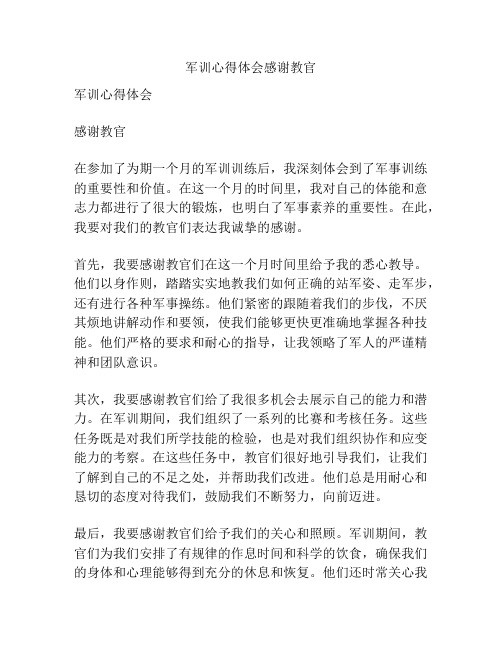 军训心得体会感谢教官

军训心得体会

感谢教官

在参加了为期一个月的军训训练后，我深刻体会到了军事训练的重要性和价值。在这一个月的时间里，我对自己的体能和意志力都进行了很大的锻炼，也明白了军事素养的重要性。在此，我要对我们的教官们表达我诚挚的感谢。

首先，我要感谢教官们在这一个月时间里给予我的悉心教导。他们以身作则，踏踏实实地教我们如何正确的站军姿、走军步，还有进行各种军事操练。他们紧密的跟随着我们的步伐，不厌其烦地讲解动作和要领，使我们能够更快更准确地掌握各种技能。他们严格的要求和耐心的指导，让我领略了军人的严谨精神和团队意识。

其次，我要感谢教官们给了我很多机会去展示自己的能力和潜力。在军训期间，我们组织了一系列的比赛和考核任务。这些任务既是对我们所学技能的检验，也是对我们组织协作和应变能力的考察。在这些任务中，教官们很好地引导我们，让我们了解到自己的不足之处，并帮助我们改进。他们总是用耐心和恳切的态度对待我们，鼓励我们不断努力，向前迈进。

最后，我要感谢教官们给予我们的关心和照顾。军训期间，教官们为我们安排了有规律的作息时间和科学的饮食，确保我们的身体和心理能够得到充分的休息和恢复。他们还时常关心我